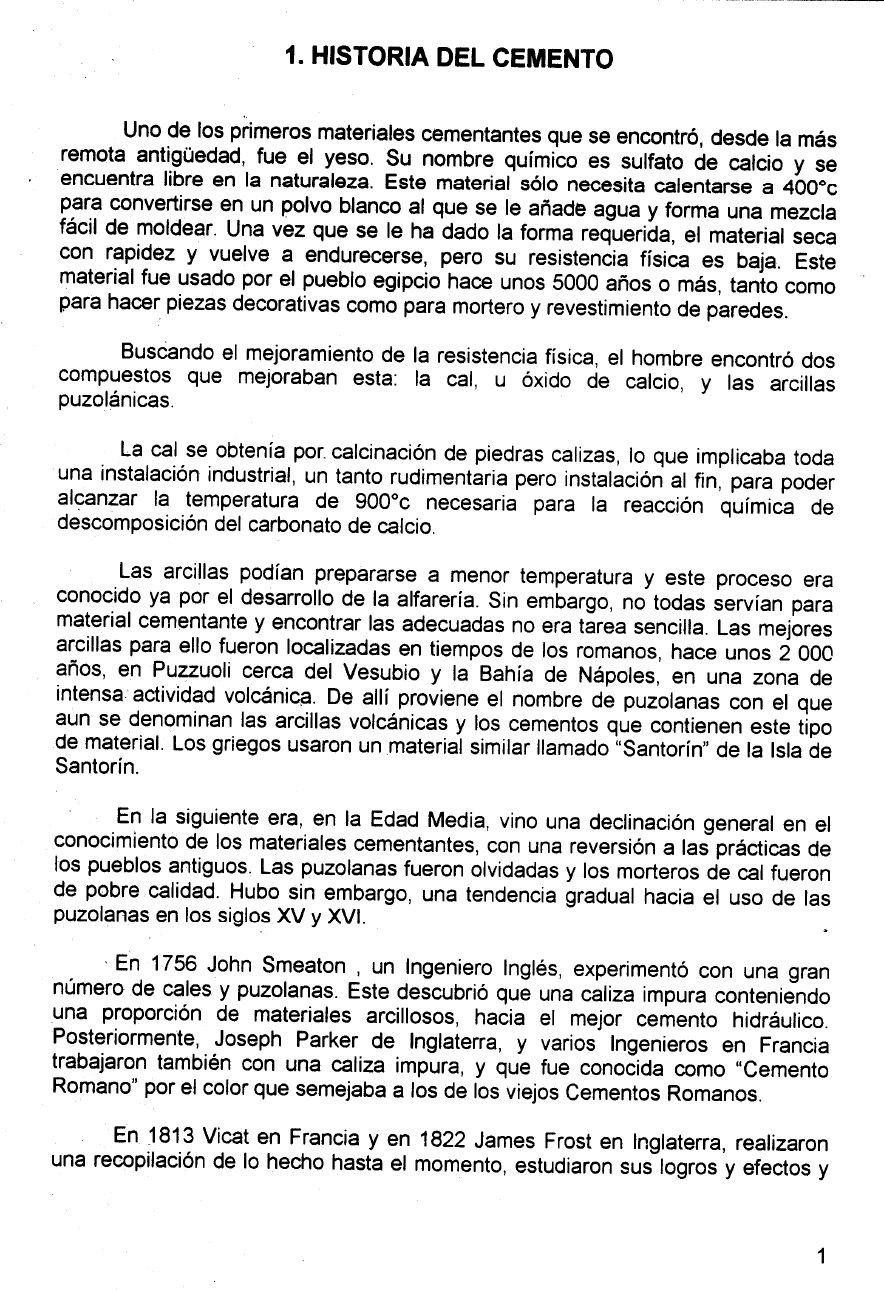 1. HISTORIA DEL CEMENTO

Uno de los primeros materiales cementantes que se encontró, desde la más remota antigüedad, fue el yeso. Su nombre químico es sulfato de calcio y se encuentra libre en la naturaleza. Este material sólo necesita calentarse a 400°c para convertirse en un polvo blanco al que se le añade agua y forma una mezcla fácil de moldear. Una vez que se le ha dado la forma requerida, el material seca con rapidez y vuelve a endurecerse, pero su resistencia física es baja. Este material fue usado por el pueblo egipcio hace unos 5000 años o más, tanto como para hacer piezas decorativas como para mortero y revestimiento de paredes.

Buscando el mejoramiento de la resistencia física, el hombre encontró dos compuestos que mejoraban esta: la cal, u óxido de calcio, y las arcillas puzolánicas.

La cal se obtenía por calcinación de piedras calizas, lo que implicaba toda una instalación industrial, un tanto rudimentaria pero instalación al fin, para poder alcanzar la temperatura de 900°c necesaria para la reacción química de descomposición del carbonato de calcio.

Las arcillas podían prepararse a menor temperatura y este proceso era conocido ya por el desarrollo de la alfarería. Sin embargo, no todas servían para material cementante y encontrar las adecuadas no era tarea sencilla. Las mejores arcillas para ello fueron localizadas en tiempos de los romanos, hace unos 2 000 años, en Puzzuoli cerca del Vesubio y la Bahía de Nápoles, en una zona de intensa actividad volcánica. De allí proviene el nombre de puzolanas con el que aun se denominan las arcillas volcánicas y los cementos que contienen este tipo de material. Los griegos usaron un material similar llamado "Santorín" de la Isla de Santorín.

En la siguiente era, en la Edad Media, vino una declinación general en el conocimiento de los materiales cementantes, con una reversión a las prácticas de los pueblos antiguos. Las puzolanas fueron olvidadas y los morteros de cal fueron de pobre calidad. Hubo sin embargo, una tendencia gradual hacia el uso de las puzolanas en los siglos XV y XVI.

En 1756 John Smeaton , un Ingeniero Inglés, experimentó con una gran número de cales y puzolanas. Este descubrió que una caliza impura conteniendo una proporción de materiales arcillosos, hacia el mejor cemento hidráulico. Posteriormente, Joseph Parker de Inglaterra, y varios Ingenieros en Francia trabajaron también con una caliza impura, y que fue conocida como "Cemento Romano" por el color que semejaba a los de los viejos Cementos Romanos.

En 1813 Vicat en Francia y en 1822 James Frost en Inglaterra, realizaron una recopilación de lo hecho hasta el momento, estudiaron sus logros y efectos y

1